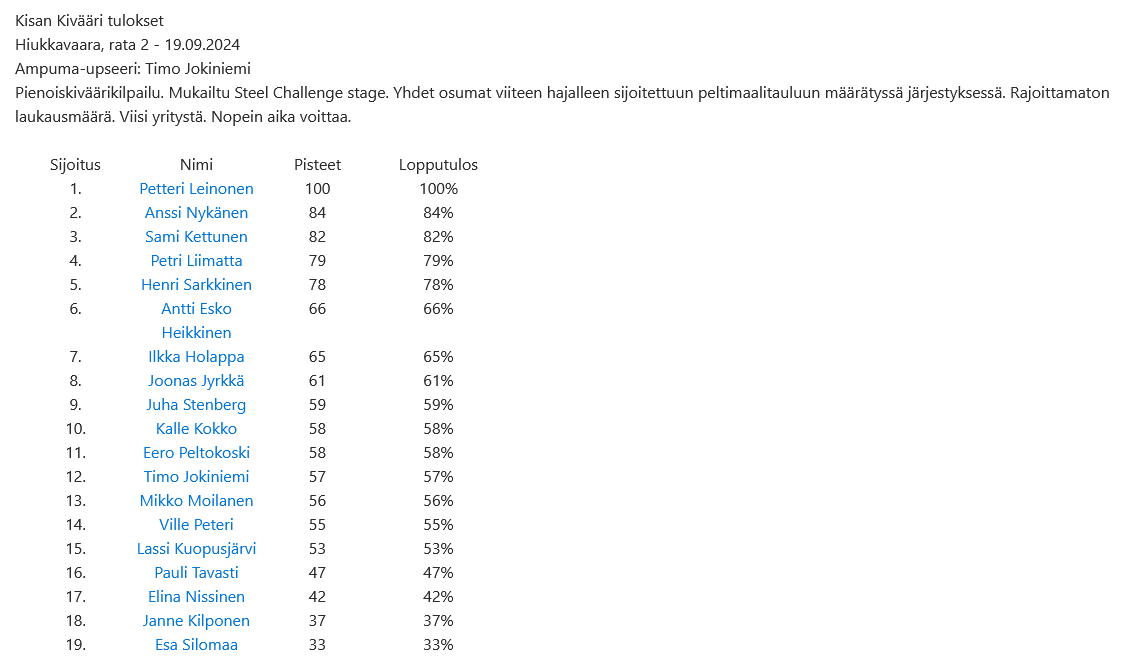 Kisan Kivääri tulokset
Hiukkavaara, rata 2 - 19.09.2024
Ampuma-upseeri: Timo Jokiniemi
Pienoiskiväärikilpailu. Mukailtu Steel Challenge stage. Yhdet osumat viiteen hajalleen sijoitettuun peltimaalitauluun määrätyssä järjestyksessä. Rajoittamaton laukausmäärä. Viisi yritystä. Nopein aika voittaa.

| Sijoitus | Nimi | Pisteet | Lopputulos |
|---|---|---|---|
| 1. | Petteri Leinonen | 100 | 100% |
| 2. | Anssi Nykänen | 84 | 84% |
| 3. | Sami Kettunen | 82 | 82% |
| 4. | Petri Liimatta | 79 | 79% |
| 5. | Henri Sarkkinen | 78 | 78% |
| 6. | Antti Esko Heikkinen | 66 | 66% |
| 7. | Ilkka Holappa | 65 | 65% |
| 8. | Joonas Jyrkkä | 61 | 61% |
| 9. | Juha Stenberg | 59 | 59% |
| 10. | Kalle Kokko | 58 | 58% |
| 11. | Eero Peltokoski | 58 | 58% |
| 12. | Timo Jokiniemi | 57 | 57% |
| 13. | Mikko Moilanen | 56 | 56% |
| 14. | Ville Peteri | 55 | 55% |
| 15. | Lassi Kuopusjärvi | 53 | 53% |
| 16. | Pauli Tavasti | 47 | 47% |
| 17. | Elina Nissinen | 42 | 42% |
| 18. | Janne Kilponen | 37 | 37% |
| 19. | Esa Silomaa | 33 | 33% |